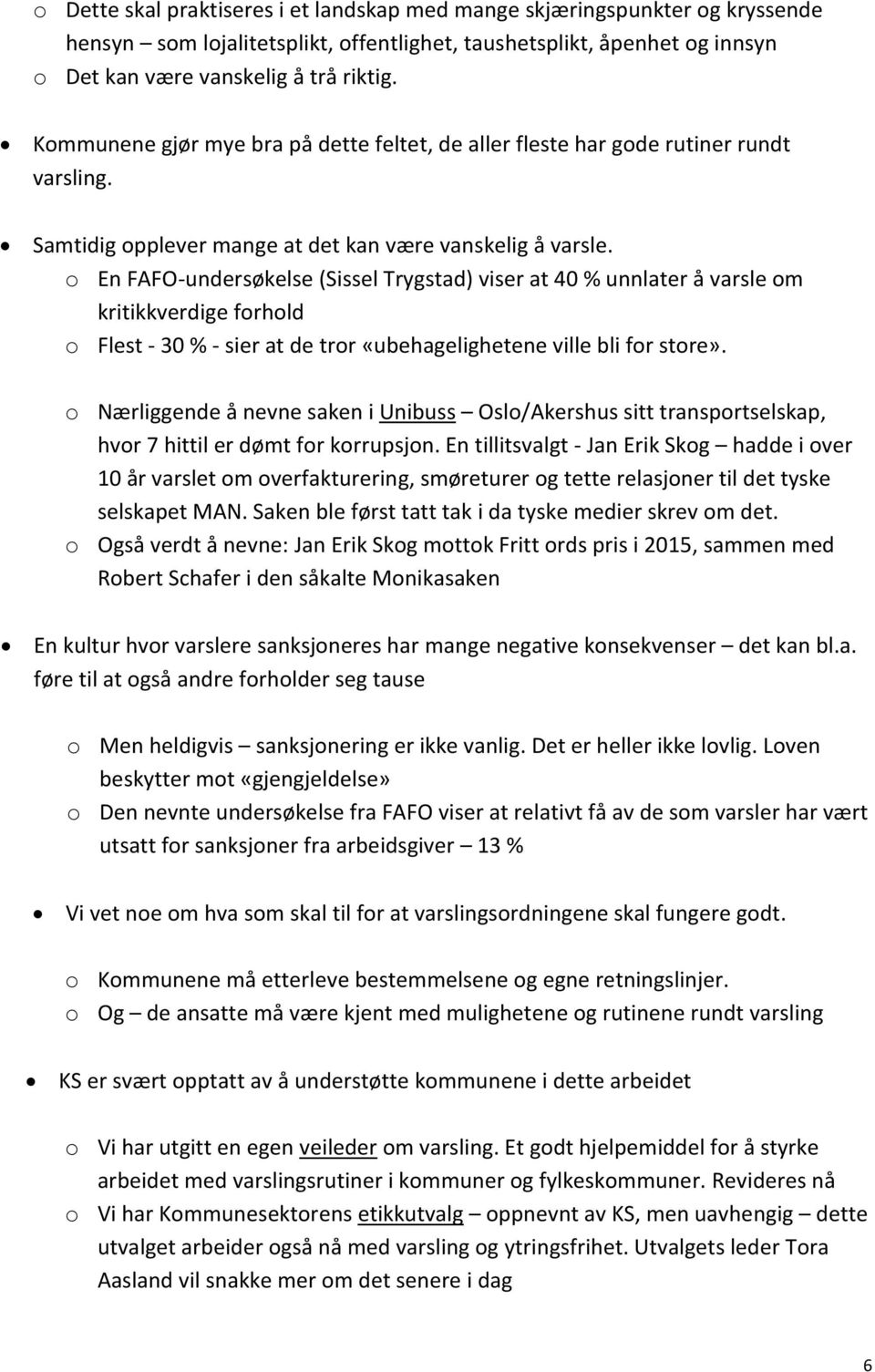 o Dette skal praktiseres i et landskap med mange skjæringspunkter og kryssende hensyn – som lojalitetsplikt, offentlighet, taushetsplikt, åpenhet og innsyn
o Det kan være vanskelig å trå riktig.

• Kommunene gjør mye bra på dette feltet, de aller fleste har gode rutiner rundt varsling.

• Samtidig opplever mange at det kan være vanskelig å varsle.
o En FAFO-undersøkelse (Sissel Trygstad) viser at 40 % unnlater å varsle om kritikkverdige forhold
o Flest - 30 % - sier at de tror «ubehagelighetene ville bli for store».

o Nærliggende å nevne saken i Unibuss – Oslo/Akershus sitt transportselskap, hvor 7 hittil er dømt for korrupsjon. En tillitsvalgt - Jan Erik Skog – hadde i over 10 år varslet om overfakturering, smøreturer og tette relasjoner til det tyske selskapet MAN. Saken ble først tatt tak i da tyske medier skrev om det.
o Også verdt å nevne: Jan Erik Skog mottok Fritt ords pris i 2015, sammen med Robert Schafer i den såkalte Monikasaken

• En kultur hvor varslere sanksjoneres har mange negative konsekvenser – det kan bl.a. føre til at også andre forholder seg tause

o Men heldigvis – sanksjonering er ikke vanlig. Det er heller ikke lovlig. Loven beskytter mot «gjengjeldelse»
o Den nevnte undersøkelse fra FAFO viser at relativt få av de som varsler har vært utsatt for sanksjoner fra arbeidsgiver – 13 %

• Vi vet noe om hva som skal til for at varslingsordningene skal fungere godt.

o Kommunene må etterleve bestemmelsene og egne retningslinjer.
o Og – de ansatte må være kjent med mulighetene og rutinene rundt varsling

• KS er svært opptatt av å understøtte kommunene i dette arbeidet

o Vi har utgitt en egen veileder om varsling. Et godt hjelpemiddel for å styrke arbeidet med varslingsrutiner i kommuner og fylkeskommuner. Revideres nå
o Vi har Kommunesektorens etikkutvalg – oppnevnt av KS, men uavhengig – dette utvalget arbeider også nå med varsling og ytringsfrihet. Utvalgets leder Tora Aasland vil snakke mer om det senere i dag

6